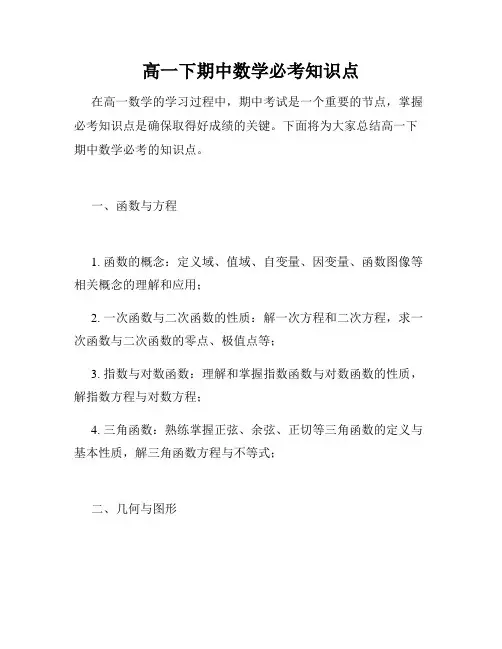 高一下期中数学必考知识点

在高一数学的学习过程中，期中考试是一个重要的节点，掌握必考知识点是确保取得好成绩的关键。下面将为大家总结高一下期中数学必考的知识点。

一、函数与方程

1. 函数的概念：定义域、值域、自变量、因变量、函数图像等相关概念的理解和应用；

2. 一次函数与二次函数的性质：解一次方程和二次方程，求一次函数与二次函数的零点、极值点等；

3. 指数与对数函数：理解和掌握指数函数与对数函数的性质，解指数方程与对数方程；

4. 三角函数：熟练掌握正弦、余弦、正切等三角函数的定义与基本性质，解三角函数方程与不等式；

二、几何与图形